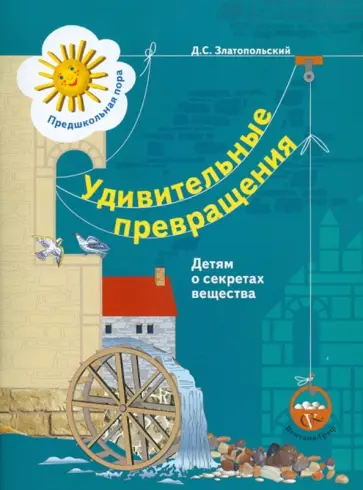 Предшкольная пора

Д.С. Златопольский

Удивительные превращения

Детям о секретах вещества

Вентана-Граф